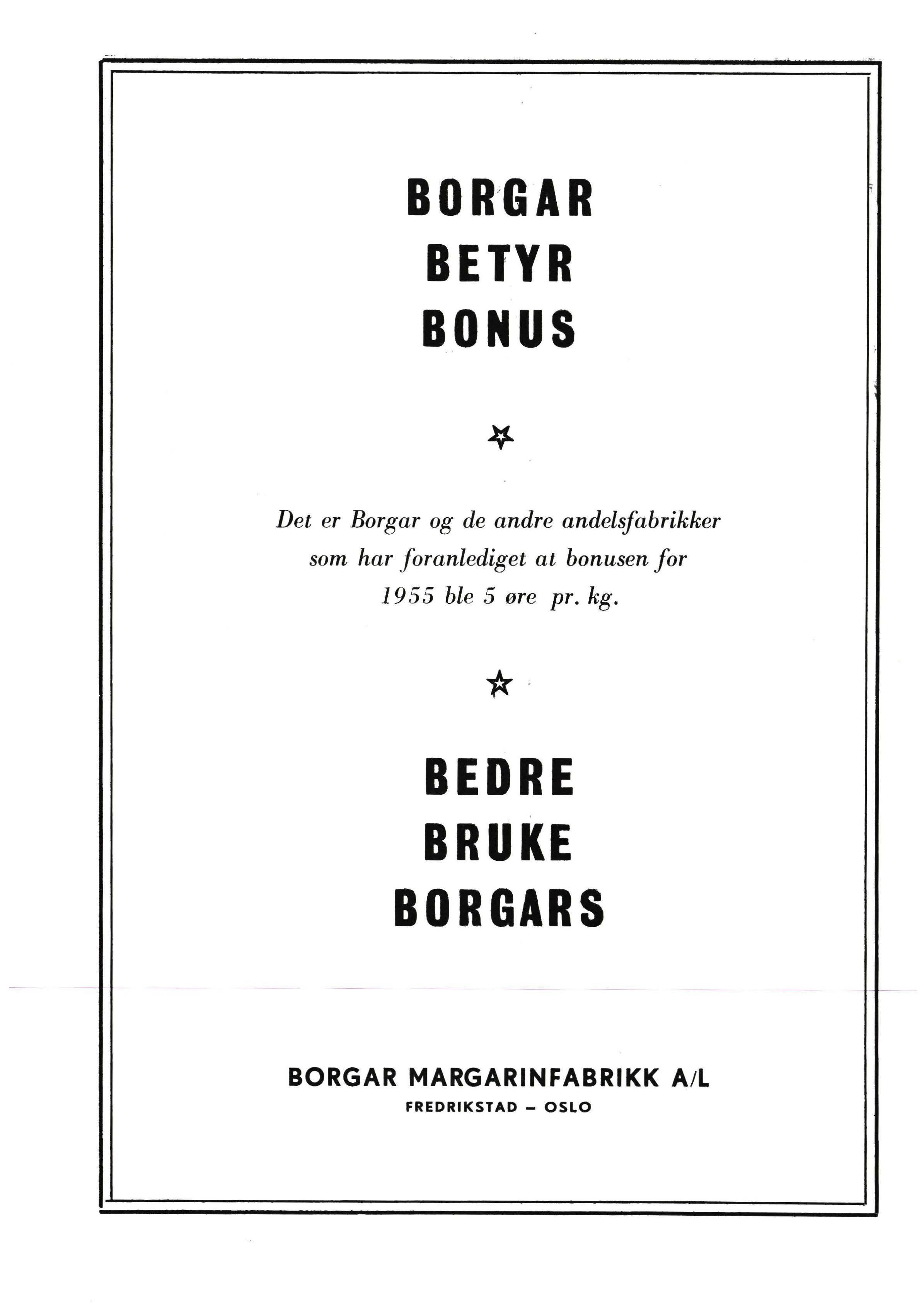 BORGAR
BETYR
BONUS

Det er Borgar og de andre andelsfabrikker som har foranlediget at bonusen for 1955 ble 5 øre pr. kg.

BEDRE
BRUKE
BORGARS

BORGAR MARGARINFABRIKK A/L
FREDRIKSTAD – OSLO